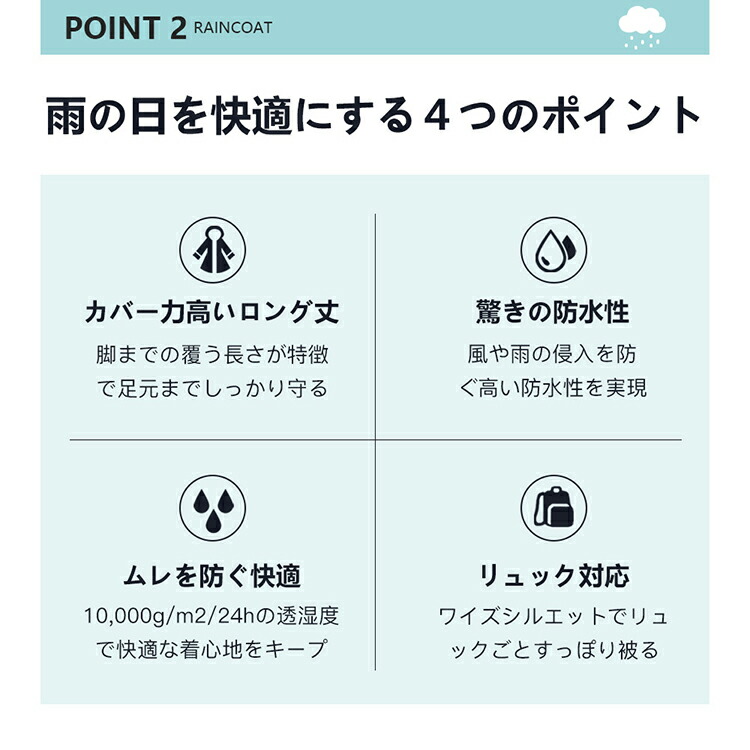 POINT 2 RAINCOAT

雨の日を快適にする４つのポイント

カバー力高いロング丈

脚までの覆う長さが特徴で足元までしっかり守る

驚きの防水性

風や雨の侵入を防ぐ高い防水性を実現

ムレを防ぐ快適

10,000g/m2/24hの透湿度で快適な着心地をキープ

リュック対応

ワイズシルエットでリュックごとすっぽり被る